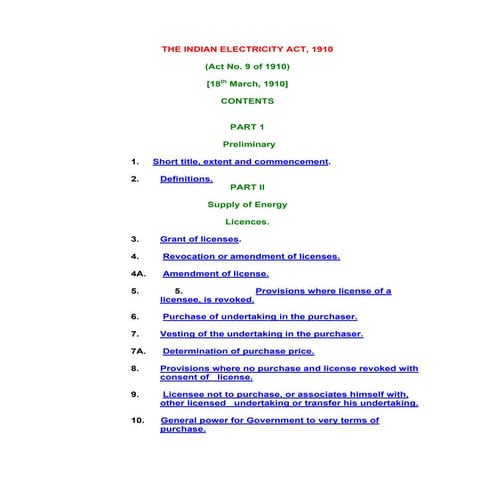 THE INDIAN ELECTRICITY ACT, 1910

(Act No. 9 of 1910)

[18$^{th}$ March, 1910]

CONTENTS

PART 1

Preliminary

1. Short title, extent and commencement.

2. Definitions.

PART II

Supply of Energy

Licences.

3. Grant of licenses.

4. Revocation or amendment of licenses.

4A. Amendment of license.

5. 5. Provisions where license of a licensee, is revoked.

6. Purchase of undertaking in the purchaser.

7. Vesting of the undertaking in the purchaser.

7A. Determination of purchase price.

8. Provisions where no purchase and license revoked with consent of license.

9. Licensee not to purchase, or associates himself with, other licensed undertaking or transfer his undertaking.

10. General power for Government to very terms of purchase.